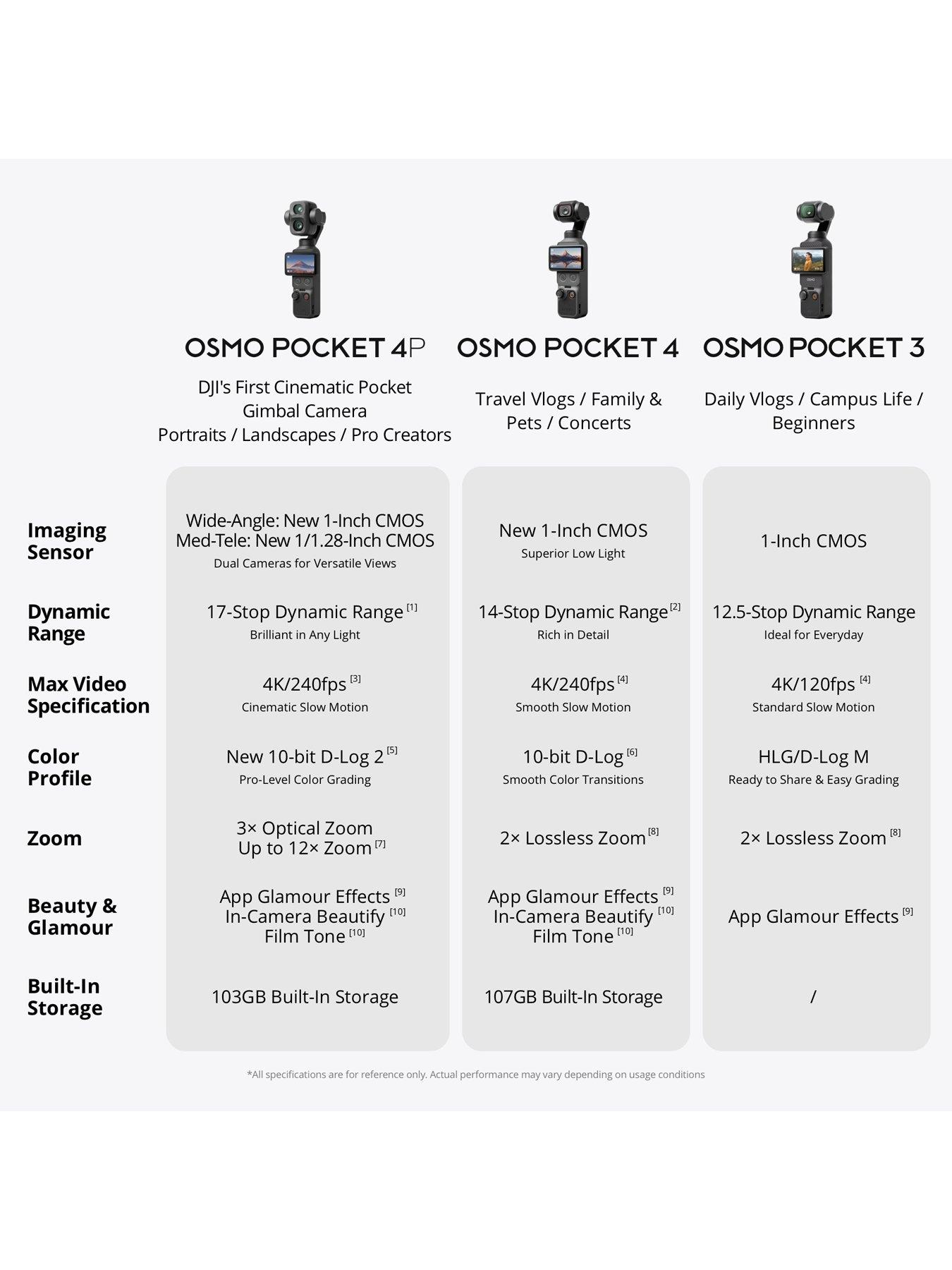 | | OSMO POCKET 4P | OSMO POCKET 4 | OSMO POCKET 3 |
|---|---|---|---|
| | DJI's First Cinematic Pocket Gimbal Camera Portraits / Landscapes / Pro Creators | Travel Vlogs / Family & Pets / Concerts | Daily Vlogs / Campus Life / Beginners |
| Imaging Sensor | Wide-Angle: New 1-Inch CMOS Med-Tele: New 1/1.28-Inch CMOS Dual Cameras for Versatile Views | New 1-Inch CMOS Superior Low Light | 1-Inch CMOS |
| Dynamic Range | 17-Stop Dynamic Range [1] Brilliant in Any Light | 14-Stop Dynamic Range [2] Rich in Detail | 12.5-Stop Dynamic Range Ideal for Everyday |
| Max Video Specification | 4K/240fps [3] Cinematic Slow Motion | 4K/240fps [4] Smooth Slow Motion | 4K/120fps [4] Standard Slow Motion |
| Color Profile | New 10-bit D-Log 2 [5] Pro-Level Color Grading | 10-bit D-Log [6] Smooth Color Transitions | HLG/D-Log M Ready to Share & Easy Grading |
| Zoom | 3× Optical Zoom Up to 12× Zoom [7] | 2× Lossless Zoom [8] | 2× Lossless Zoom [8] |
| Beauty & Glamour | App Glamour Effects [9] In-Camera Beautify [10] Film Tone [10] | App Glamour Effects [9] In-Camera Beautify [10] Film Tone [10] | App Glamour Effects [9] |
| Built-In Storage | 103GB Built-In Storage | 107GB Built-In Storage | / |

*All specifications are for reference only. Actual performance may vary depending on usage conditions